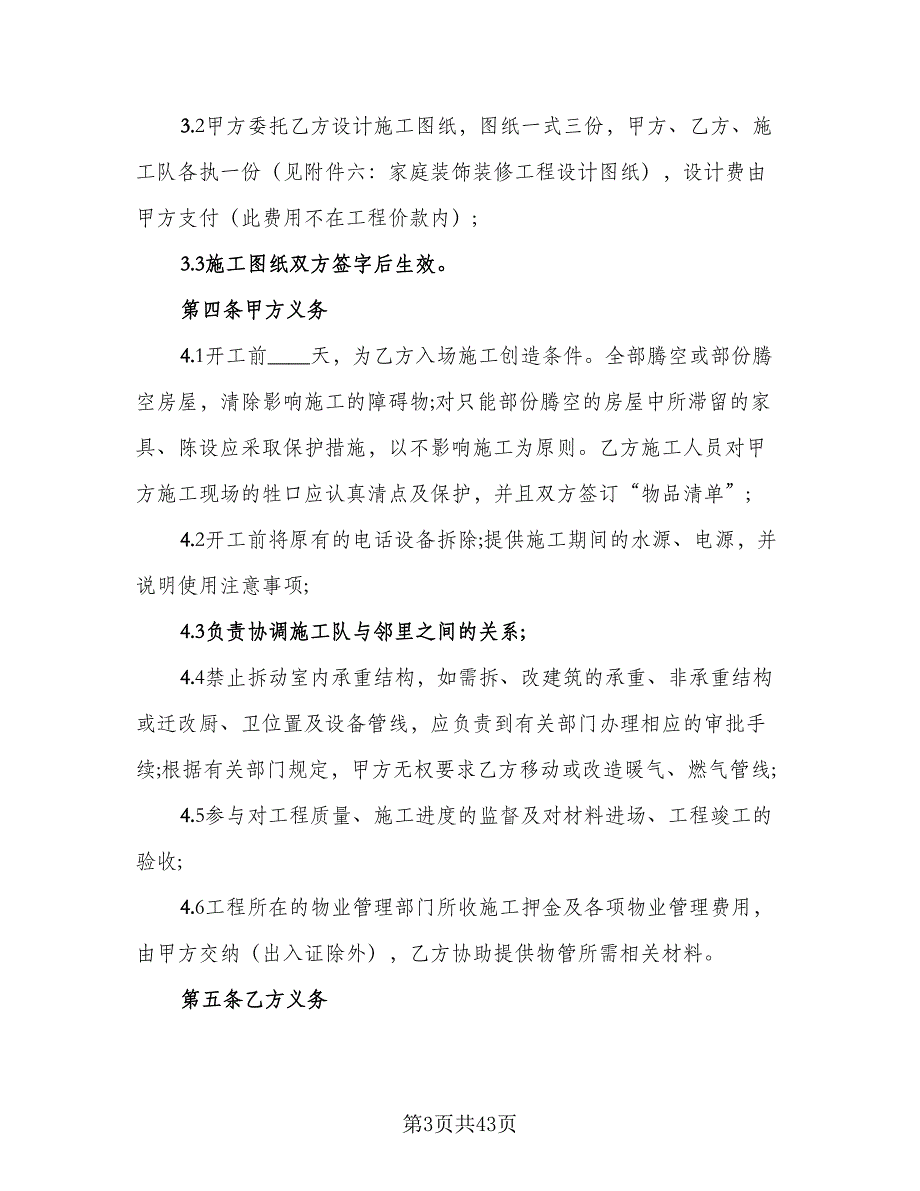 3.2甲方委托乙方设计施工图纸，图纸一式三份，甲方、乙方、施工队各执一份（见附件六：家庭装饰装修工程设计图纸），设计费由甲方支付（此费用不在工程价款内）；

3.3施工图纸双方签字后生效。

第四条甲方义务

4.1开工前____天，为乙方入场施工创造条件。全部腾空或部份腾空房屋，清除影响施工的障碍物;对只能部份腾空的房屋中所滞留的家具、陈设应采取保护措施，以不影响施工为原则。乙方施工人员对甲方施工现场的牲口应认真清点及保护，并且双方签订“物品清单”；

4.2开工前将原有的电话设备拆除;提供施工期间的水源、电源，并说明使用注意事项;

4.3负责协调施工队与邻里之间的关系;

4.4禁止拆动室内承重结构，如需拆、改建筑的承重、非承重结构或迁改厨、卫位置及设备管线，应负责到有关部门办理相应的审批手续;根据有关部门规定，甲方无权要求乙方移动或改造暖气、燃气管线;

4.5参与对工程质量、施工进度的监督及对材料进场、工程竣工的验收;

4.6工程所在的物业管理部门所收施工押金及各项物业管理费用，由甲方交纳（出入证除外），乙方协助提供物管所需相关材料。

第五条乙方义务

第3页共43页